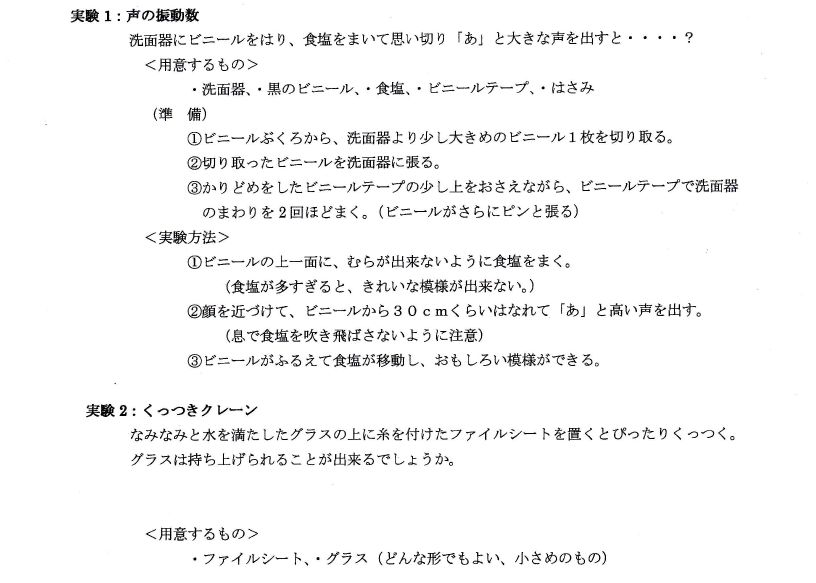 実験１：声の振動数

洗面器にビニールをはり、食塩をまいて思い切り「あ」と大きな声を出すと・・・・？

＜用意するもの＞

・洗面器、・黒のビニール、・食塩、・ビニールテープ、・はさみ

（準　備）

①ビニールぶくろから、洗面器より少し大きめのビニール１枚を切り取る。

②切り取ったビニールを洗面器に張る。

③かりどめをしたビニールテープの少し上をおさえながら、ビニールテープで洗面器のまわりを２回ほどまく。（ビニールがさらにピンと張る）

＜実験方法＞

①ビニールの上一面に、むらが出来ないように食塩をまく。

（食塩が多すぎると、きれいな模様が出来ない。）

②顔を近づけて、ビニールから３０ｃｍくらいはなれて「あ」と高い声を出す。

（息で食塩を吹き飛ばさないように注意）

③ビニールがふるえて食塩が移動し、おもしろい模様ができる。

実験２：くっつきクレーン

なみなみと水を満たしたグラスの上に糸を付けたファイルシートを置くとぴったりくっつく。グラスは持ち上げられることが出来るでしょうか。

＜用意するもの＞

・ファイルシート、・グラス（どんな形でもよい、小さめのもの）